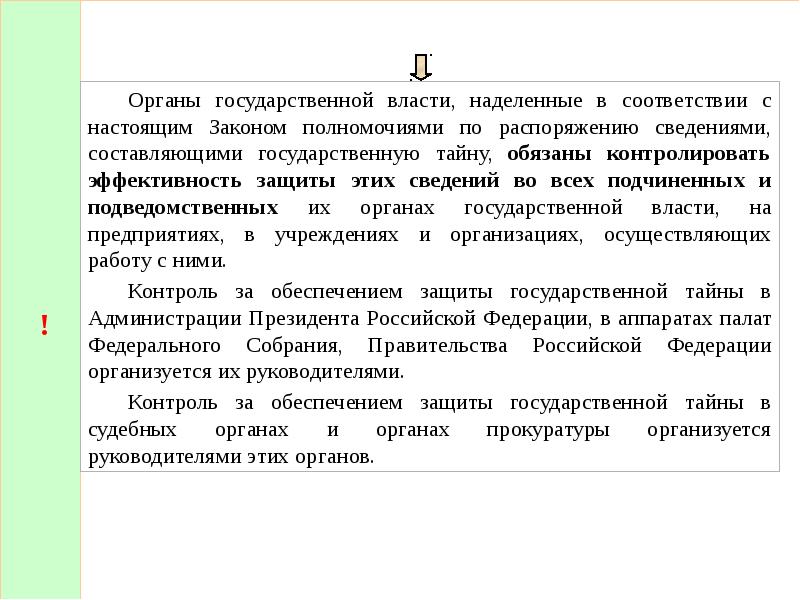 !

Органы государственной власти, наделенные в соответствии с настоящим Законом полномочиями по распоряжению сведениями, составляющими государственную тайну, обязаны контролировать эффективность защиты этих сведений во всех подчиненных и подведомственных их органах государственной власти, на предприятиях, в учреждениях и организациях, осуществляющих работу с ними.

Контроль за обеспечением защиты государственной тайны в Администрации Президента Российской Федерации, в аппаратах палат Федерального Собрания, Правительства Российской Федерации организуется их руководителями.

Контроль за обеспечением защиты государственной тайны в судебных органах и органах прокуратуры организуется руководителями этих органов.